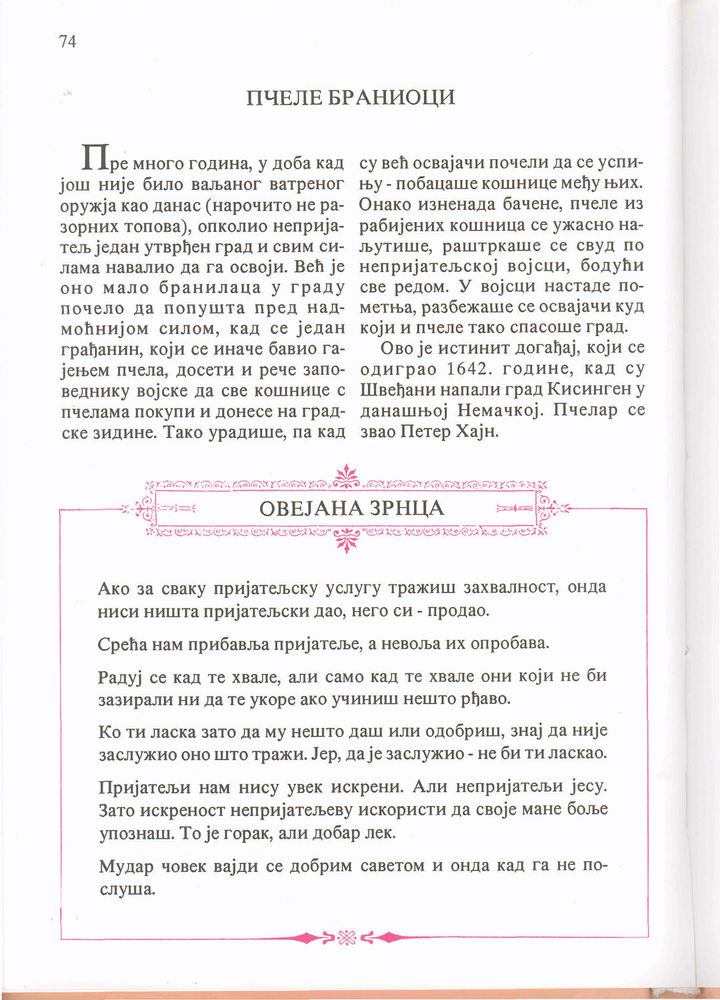 74

ПЧЕЛЕ БРАНИОЦИ

Пре много година, у доба кад још није било ваљаног ватреног оружја као данас (нарочито не разорних топова), опколио непријатељ један утврђен град и свим силама навалио да га освоји. Већ је оно мало бранилаца у граду почело да попушта пред надмоћнијом силом, кад се један грађанин, који се иначе бавио гајењем пчела, досети и рече заповеднику војске да све кошнице с пчелама покупи и донесе на градске зидине. Тако урадише, па кад су већ освајачи почели да се успињу - побацаше кошнице међу њих. Онако изненада бачене, пчеле из рабијених кошница се ужасно наљутише, раштркаше се свуд по непријатељској војсци, бодући све редом. У војсци настаде пометња, разбежаше се освајачи куд који и пчеле тако спасоше град.

Ово је истинит догађај, који се одиграо 1642. године, кад су Швеђани напали град Кисинген у данашњој Немачкој. Пчелар се звао Петер Хајн.

ОВЕЈАНА ЗРНЦА

Ако за сваку пријатељску услугу тражиш захвалност, онда ниси ништа пријатељски дао, него си - продао.

Срећа нам прибавља пријатеље, а невоља их опробава.

Радуј се кад те хвале, али само кад те хвале они који не би зазирали ни да те укоре ако учиниш нешто рђаво.

Ко ти ласка зато да му нешто даш или одобриш, знај да није заслужио оно што тражи. Јер, да је заслужио - не би ти ласкао.

Пријатељи нам нису увек искрени. Али непријатељи јесу. Зато искреност непријатељеву искористи да своје мане боље упознаш. То је горак, али добар лек.

Мудар човек вајди се добрим саветом и онда кад га не послуша.